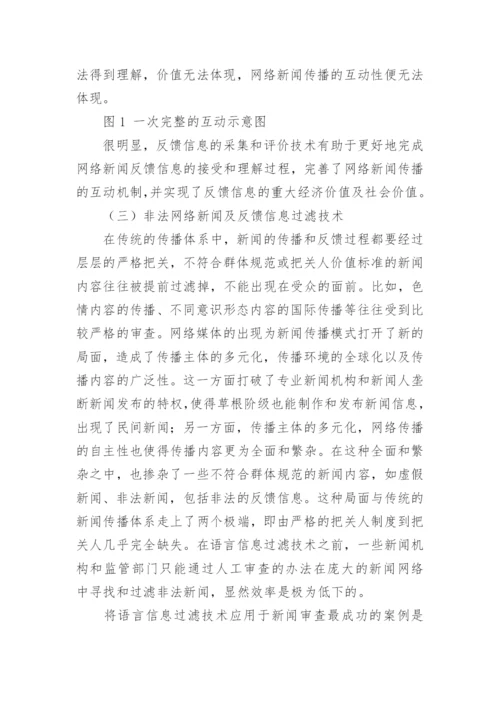 法得到理解，价值无法体现，网络新闻传播的互动性便无法体现。

图 1 一次完整的互动示意图

很明显，反馈信息的采集和评价技术有助于更好地完成网络新闻反馈信息的接受和理解过程，完善了网络新闻传播的互动机制，并实现了反馈信息的重大经济价值及社会价值。

（三）非法网络新闻及反馈信息过滤技术

在传统的传播体系中，新闻的传播和反馈过程都要经过层层的严格把关，不符合群体规范或把关人价值标准的新闻内容往往被提前过滤掉，不能出现在受众的面前。比如，色情内容的传播、不同意识形态内容的国际传播等往往受到比较严格的审查。网络媒体的出现为新闻传播模式打开了新的局面，造成了传播主体的多元化，传播环境的全球化以及传播内容的广泛性。这一方面打破了专业新闻机构和新闻人垄断新闻发布的特权，使得草根阶级也能制作和发布新闻信息，出现了民间新闻；另一方面，传播主体的多元化，网络传播的自主性也使得传播内容更为全面和繁杂。在这种全面和繁杂之中，也掺杂了一些不符合群体规范的新闻内容，如虚假新闻、非法新闻，包括非法的反馈信息。这种局面与传统的新闻传播体系走上了两个极端，即由严格的把关人制度到把关人几乎完全缺失。在语言信息过滤技术之前，一些新闻机构和监管部门只能通过人工审查的办法在庞大的新闻网络中寻找和过滤非法新闻，显然效率是极为低下的。

将语言信息过滤技术应用于新闻审查最成功的案例是